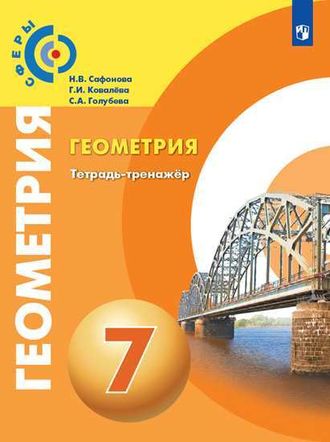 СФЕРЫ

Н.В. Сафонова
Г.И. Ковалёва
С.А. Голубева

ГЕОМЕТРИЯ

ГЕОМЕТРИЯ

Тетрадь-тренажёр

7